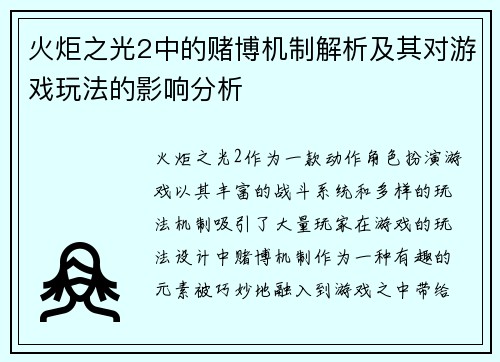 火炬之光2中的赌博机制解析及其对游戏玩法的影响分析

火炬之光2作为一款动作角色扮演游戏以其丰富的战斗系统和多样的玩法机制吸引了大量玩家在游戏的玩法设计中赌博机制作为一种有趣的元素被巧妙地融入到游戏之中带给